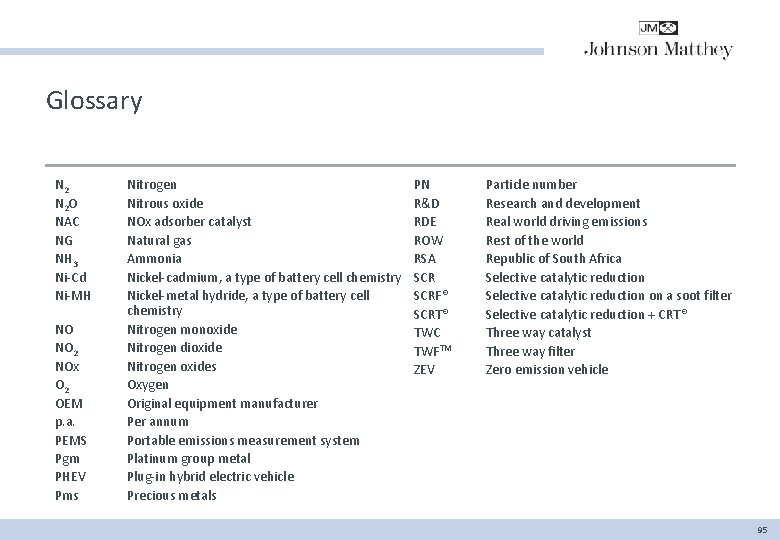 JM
Johnson Matthey

Glossary

$N_2$ Nitrogen
$N_2O$ Nitrous oxide
NAC NOx adsorber catalyst
NG Natural gas
$NH_3$ Ammonia
Ni-Cd Nickel-cadmium, a type of battery cell chemistry
Ni-MH Nickel-metal hydride, a type of battery cell chemistry
NO Nitrogen monoxide
$NO_2$ Nitrogen dioxide
NOx Nitrogen oxides
$O_2$ Oxygen
OEM Original equipment manufacturer
p.a. Per annum
PEMS Portable emissions measurement system
Pgm Platinum group metal
PHEV Plug-in hybrid electric vehicle
Pms Precious metals

PN Particle number
R&D Research and development
RDE Real world driving emissions
ROW Rest of the world
RSA Republic of South Africa
SCR Selective catalytic reduction
SCRF® Selective catalytic reduction on a soot filter
SCRT® Selective catalytic reduction + CRT®
TWC Three way catalyst
TWF™ Three way filter
ZEV Zero emission vehicle

95